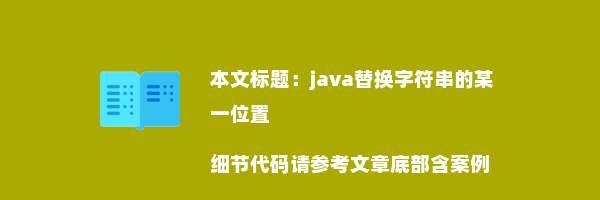 本文标题：java替换字符串的某一位置

细节代码请参考文章底部含案例